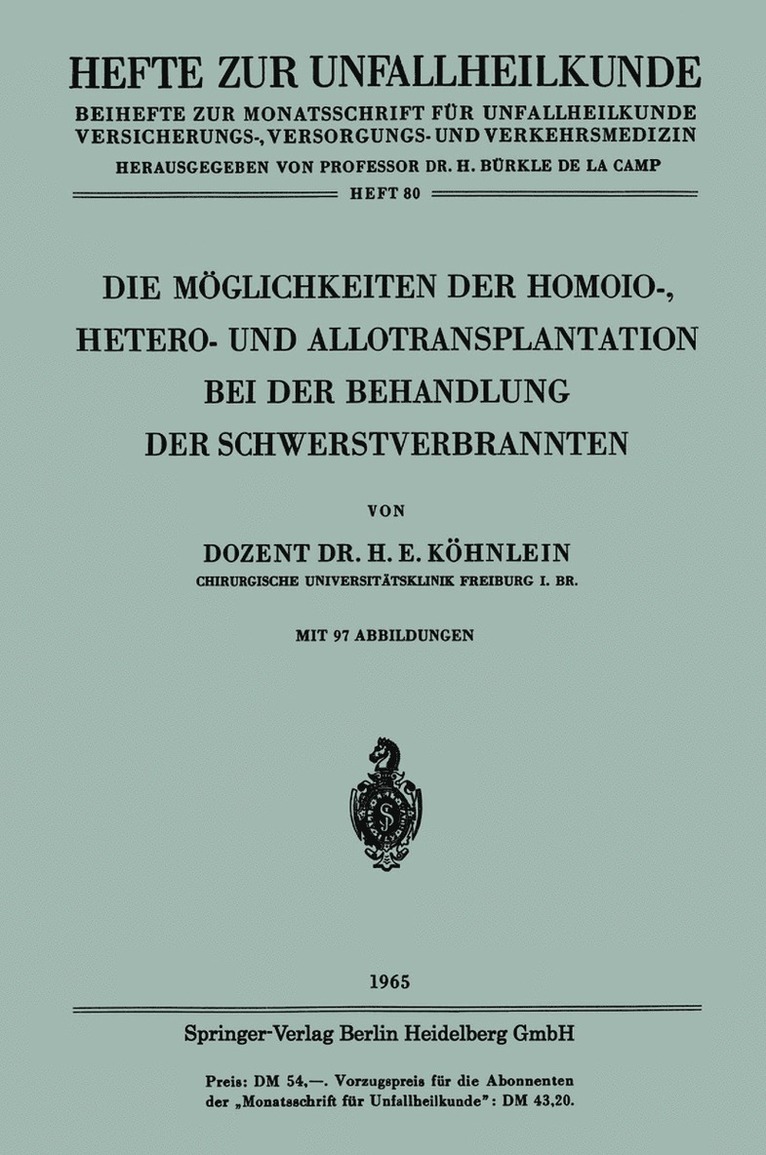 HEFTE ZUR UNFALLHEILKUNDE
BEIHEFTE ZUR MONATSSCHRIFT FÜR UNFALLHEILKUNDE VERSICHERUNGS-, VERSORGUNGS- UND VERKEHRSMEDIZIN
HERAUSGEGEBEN VON PROFESSOR DR. H. BÜRKLE DE LA CAMP
HEFT 80

DIE MÖGLICHKEITEN DER HOMOIO-, HETERO- UND ALLOTRANSPLANTATION BEI DER BEHANDLUNG DER SCHWERSTVERBRANNTEN

VON

DOZENT DR. H. E. KÖHNLEIN
CHIRURGISCHE UNIVERSITÄTSKLINIK FREIBURG I. BR.

MIT 97 ABBILDUNGEN

1965

Springer-Verlag Berlin Heidelberg GmbH

Preis: DM 54,—. Vorzugspreis für die Abonnenten der „Monatsschrift für Unfallheilkunde": DM 43,20.